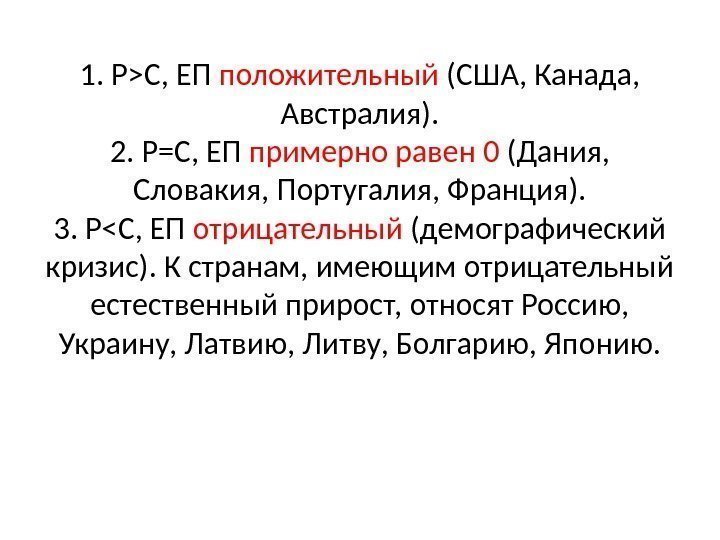 1. Р>С, ЕП положительный (США, Канада, Австралия).

2. Р=С, ЕП примерно равен 0 (Дания, Словакия, Португалия, Франция).

3. Р<С, ЕП отрицательный (демографический кризис). К странам, имеющим отрицательный естественный прирост, относят Россию, Украину, Латвию, Литву, Болгарию, Японию.